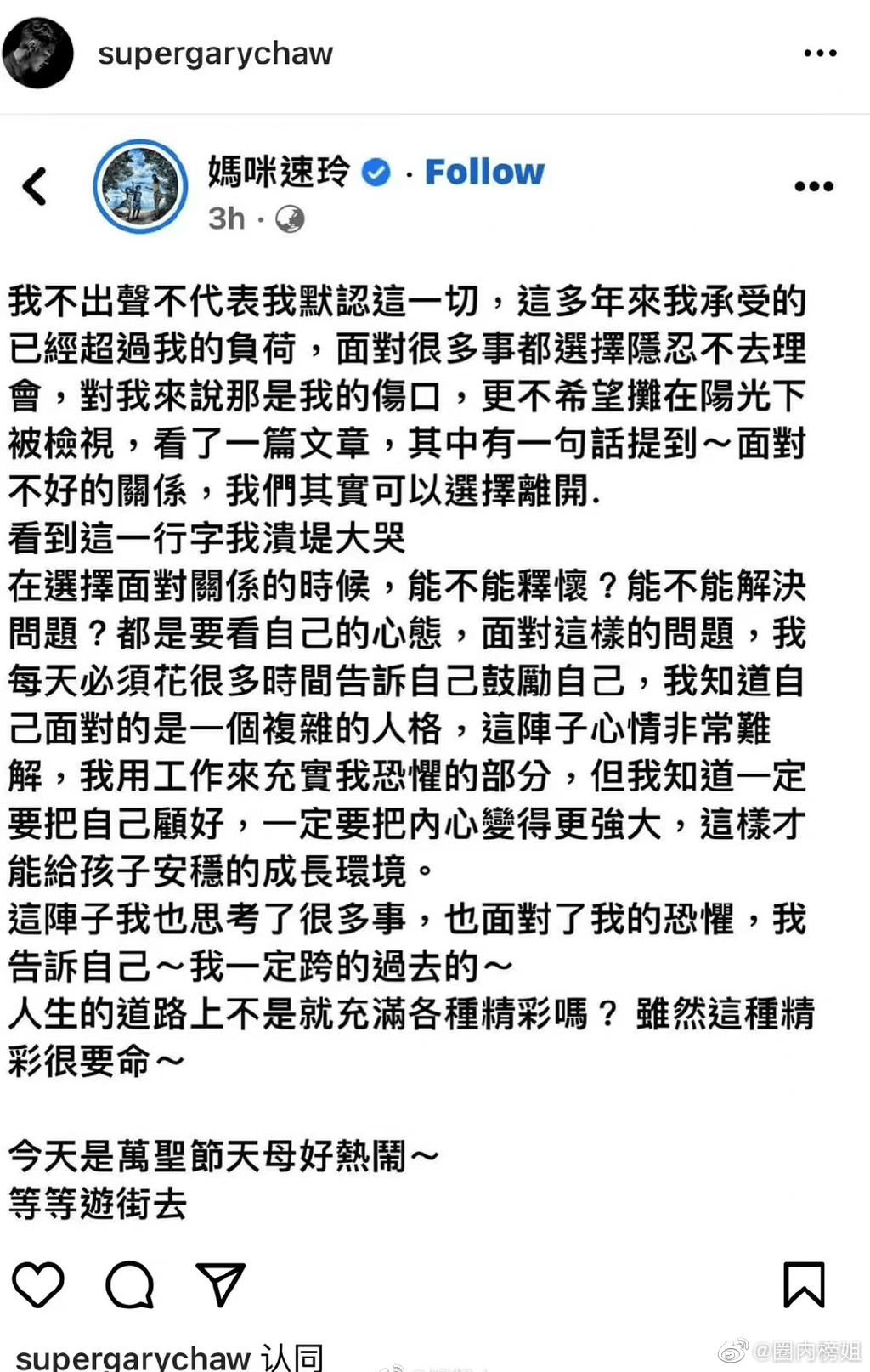 supergarychaw

媽咪速玲 · Follow
3h ·

我不出聲不代表我默認這一切，這多年來我承受的已經超過我的負荷，面對很多事都選擇隱忍不去理會，對我來說那是我的傷口，更不希望攤在陽光下被檢視，看了一篇文章，其中有一句話提到～面對不好的關係，我們其實可以選擇離開.
看到這一行字我潰堤大哭
在選擇面對關係的時候，能不能釋懷？能不能解決問題？都是要看自己的心態，面對這樣的問題，我每天必須花很多時間告訴自己鼓勵自己，我知道自己面對的是一個複雜的人格，這陣子心情非常難解，我用工作來充實我恐懼的部分，但我知道一定要把自己顧好，一定要把內心變得更強大，這樣才能給孩子安穩的成長環境。
這陣子我也思考了很多事，也面對了我的恐懼，我告訴自己～我一定跨的過去的～
人生的道路上不是就充滿各種精彩嗎？ 雖然這種精彩很要命～

今天是萬聖節天母好熱鬧～
等等遊街去

supergarychaw 认同

@圈内榜姐